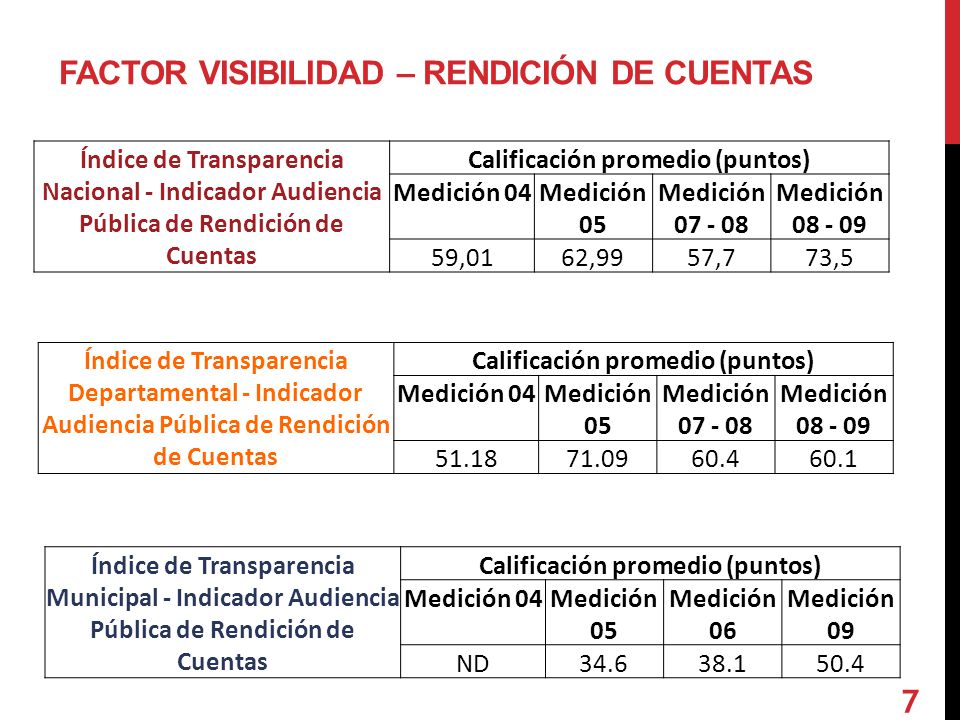 FACTOR VISIBILIDAD – RENDICIÓN DE CUENTAS

| Índice de Transparencia Nacional - Indicador Audiencia Pública de Rendición de Cuentas | Calificación promedio (puntos) | | | |
|---|---|---|---|---|
| | Medición 04 | Medición 05 | Medición 07 - 08 | Medición 08 - 09 |
| | 59,01 | 62,99 | 57,7 | 73,5 |

| Índice de Transparencia Departamental - Indicador Audiencia Pública de Rendición de Cuentas | Calificación promedio (puntos) | | | |
|---|---|---|---|---|
| | Medición 04 | Medición 05 | Medición 07 - 08 | Medición 08 - 09 |
| | 51.18 | 71.09 | 60.4 | 60.1 |

| Índice de Transparencia Municipal - Indicador Audiencia Pública de Rendición de Cuentas | Calificación promedio (puntos) | | | |
|---|---|---|---|---|
| | Medición 04 | Medición 05 | Medición 06 | Medición 09 |
| | ND | 34.6 | 38.1 | 50.4 |

7